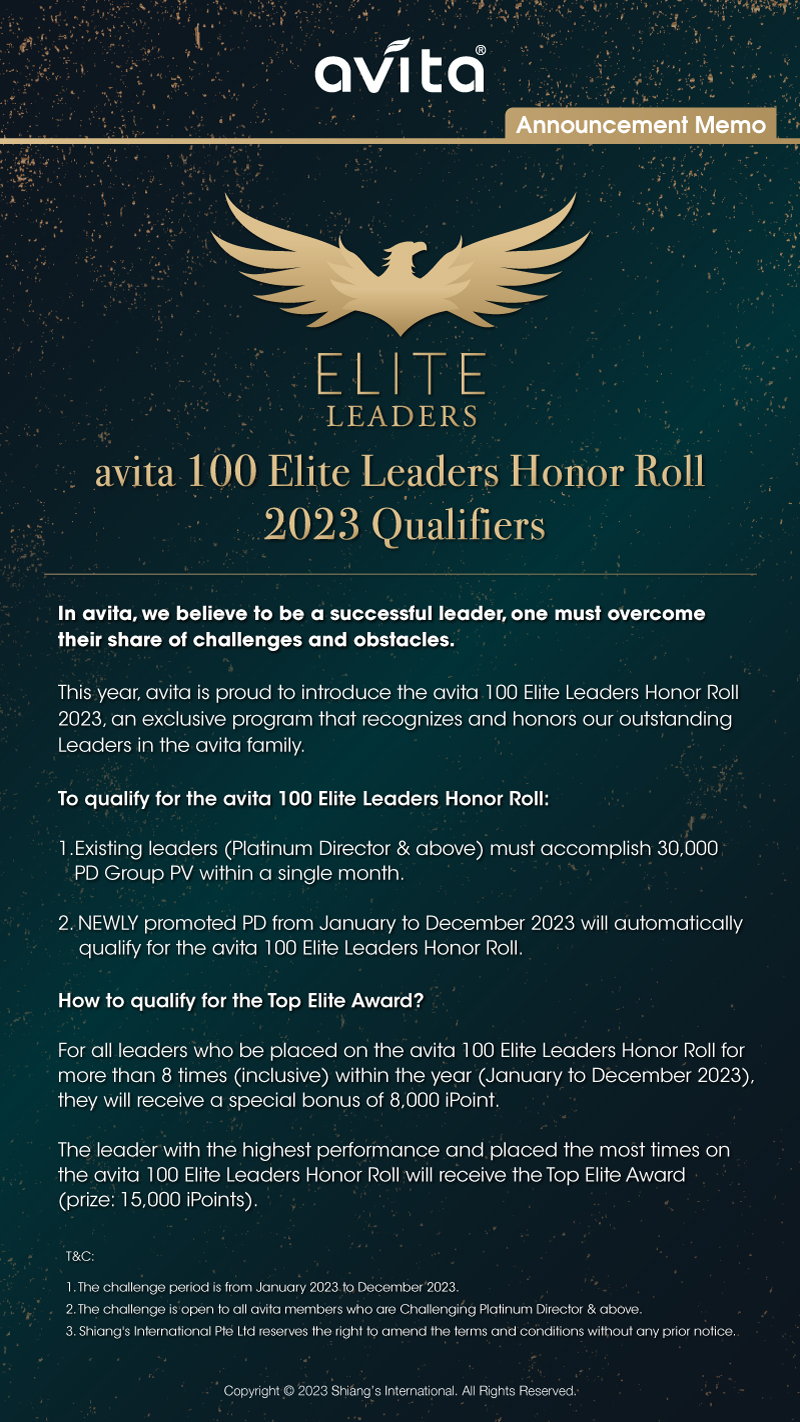 avita®

Announcement Memo

ELITE
LEADERS

avita 100 Elite Leaders Honor Roll 2023 Qualifiers

In avita, we believe to be a successful leader, one must overcome their share of challenges and obstacles.

This year, avita is proud to introduce the avita 100 Elite Leaders Honor Roll 2023, an exclusive program that recognizes and honors our outstanding Leaders in the avita family.

To qualify for the avita 100 Elite Leaders Honor Roll:

1. Existing leaders (Platinum Director & above) must accomplish 30,000 PD Group PV within a single month.

2. NEWLY promoted PD from January to December 2023 will automatically qualify for the avita 100 Elite Leaders Honor Roll.

How to qualify for the Top Elite Award?

For all leaders who be placed on the avita 100 Elite Leaders Honor Roll for more than 8 times (inclusive) within the year (January to December 2023), they will receive a special bonus of 8,000 iPoint.

The leader with the highest performance and placed the most times on the avita 100 Elite Leaders Honor Roll will receive the Top Elite Award (prize: 15,000 iPoints).

T&C:

1. The challenge period is from January 2023 to December 2023.
2. The challenge is open to all avita members who are Challenging Platinum Director & above.
3. Shiang's International Pte Ltd reserves the right to amend the terms and conditions without any prior notice.

Copyright © 2023 Shiang's International. All Rights Reserved.